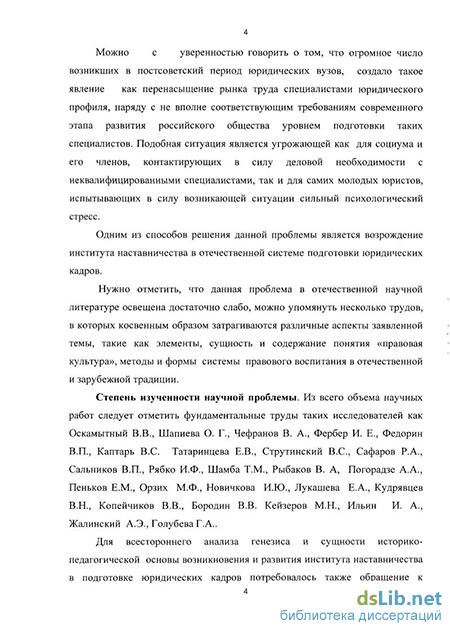 4

Можно с уверенностью говорить о том, что огромное число возникших в постсоветский период юридических вузов, создало такое явление как перенасыщение рынка труда специалистами юридического профиля, наряду с не вполне соответствующим требованиям современного этапа развития российского общества уровнем подготовки таких специалистов. Подобная ситуация является угрожающей как для социума и его членов, контактирующих в силу деловой необходимости с неквалифицированными специалистами, так и для самих молодых юристов, испытывающих в силу возникающей ситуации сильный психологический стресс.

Одним из способов решения данной проблемы является возрождение института наставничества в отечественной системе подготовки юридических кадров.

Нужно отметить, что данная проблема в отечественной научной литературе освещена достаточно слабо, можно упомянуть несколько трудов, в которых косвенным образом затрагиваются различные аспекты заявленной темы, такие как элементы, сущность и содержание понятия «правовая культура», методы и формы системы правового воспитания в отечественной и зарубежной традиции.

Степень изученности научной проблемы. Из всего объема научных работ следует отметить фундаментальные труды таких исследователей как Оскамытный В.В., Шапиева О. Г., Чефранов В. А., Фербер И. Е., Федорин В.П., Каптарь В.С. Татаринцева Е.В., Струтинский В.С., Сафаров Р.А., Сальников В.П., Рябко И.Ф., Шамба Т.М., Рыбаков В. А, Погорадзе А.А., Пеньков Е.М., Орзих М.Ф., Новичкова И.Ю., Лукашева Е.А., Кудрявцев В.Н., Копейчиков В.В., Бородин В.В. Кейзеров М.Н., Ильин И. А., Жалинский А.Э., Голубева Г.А..

Для всестороннего анализа генезиса и сущности историко-педагогической основы возникновения и развития института наставничества в подготовке юридических кадров потребовалось также обращение к

4

dsLib.net
библиотека диссертаций